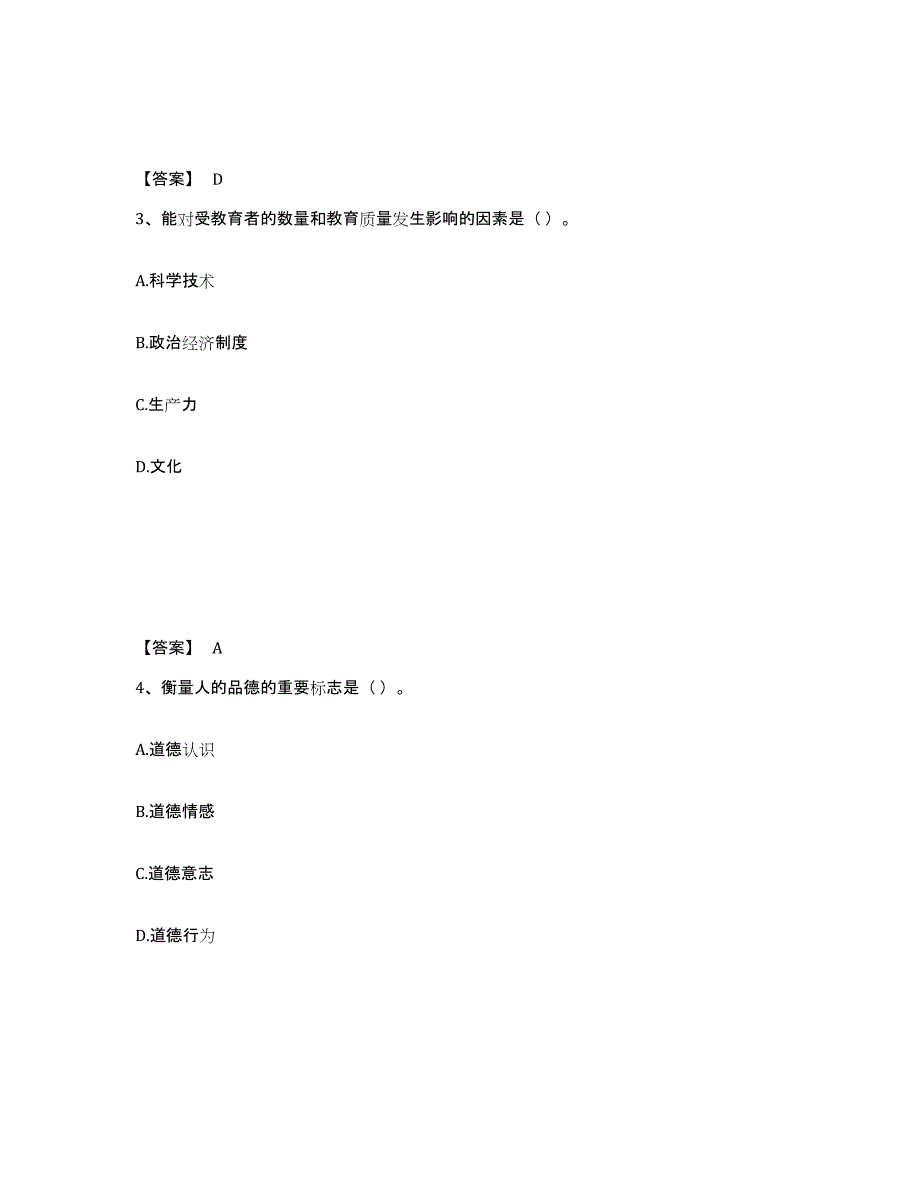 【答案】 D

3、能对受教育者的数量和教育质量发生影响的因素是（）。

A.科学技术

B.政治经济制度

C.生产力

D.文化

【答案】 A

4、衡量人的品德的重要标志是（）。

A.道德认识

B.道德情感

C.道德意志

D.道德行为